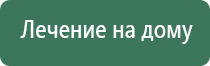 Лечение на дому